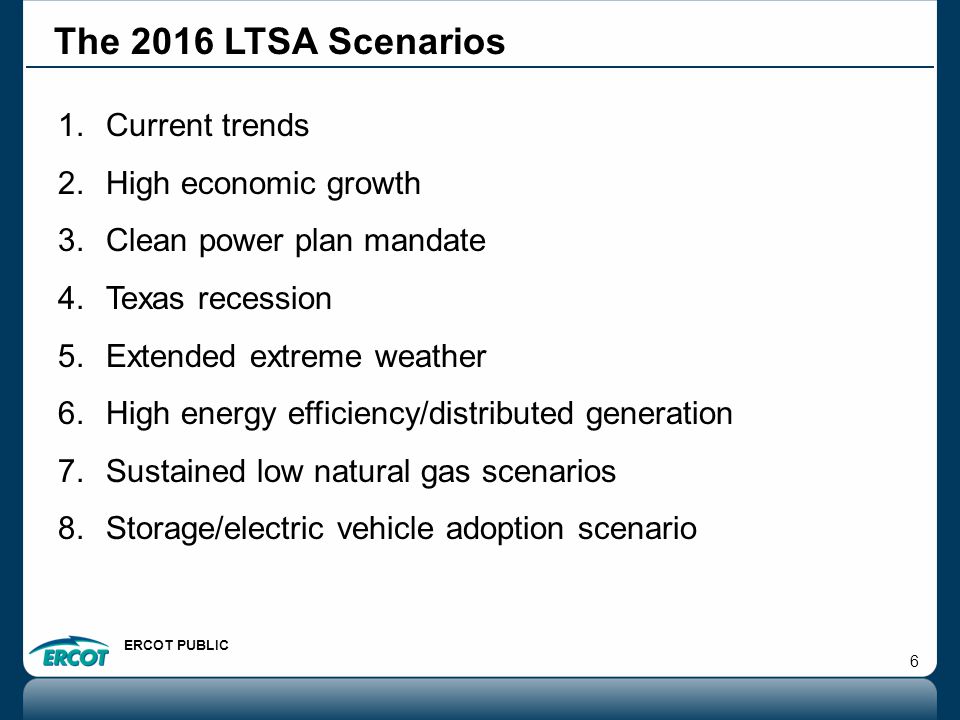 The 2016 LTSA Scenarios

1. Current trends
2. High economic growth
3. Clean power plan mandate
4. Texas recession
5. Extended extreme weather
6. High energy efficiency/distributed generation
7. Sustained low natural gas scenarios
8. Storage/electric vehicle adoption scenario

ERCOT

ERCOT PUBLIC

6